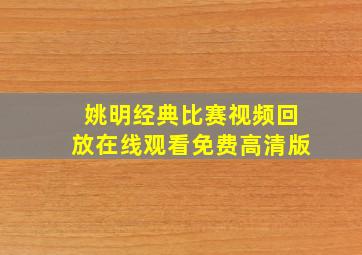 姚明经典比赛视频回放在线观看免费高清版